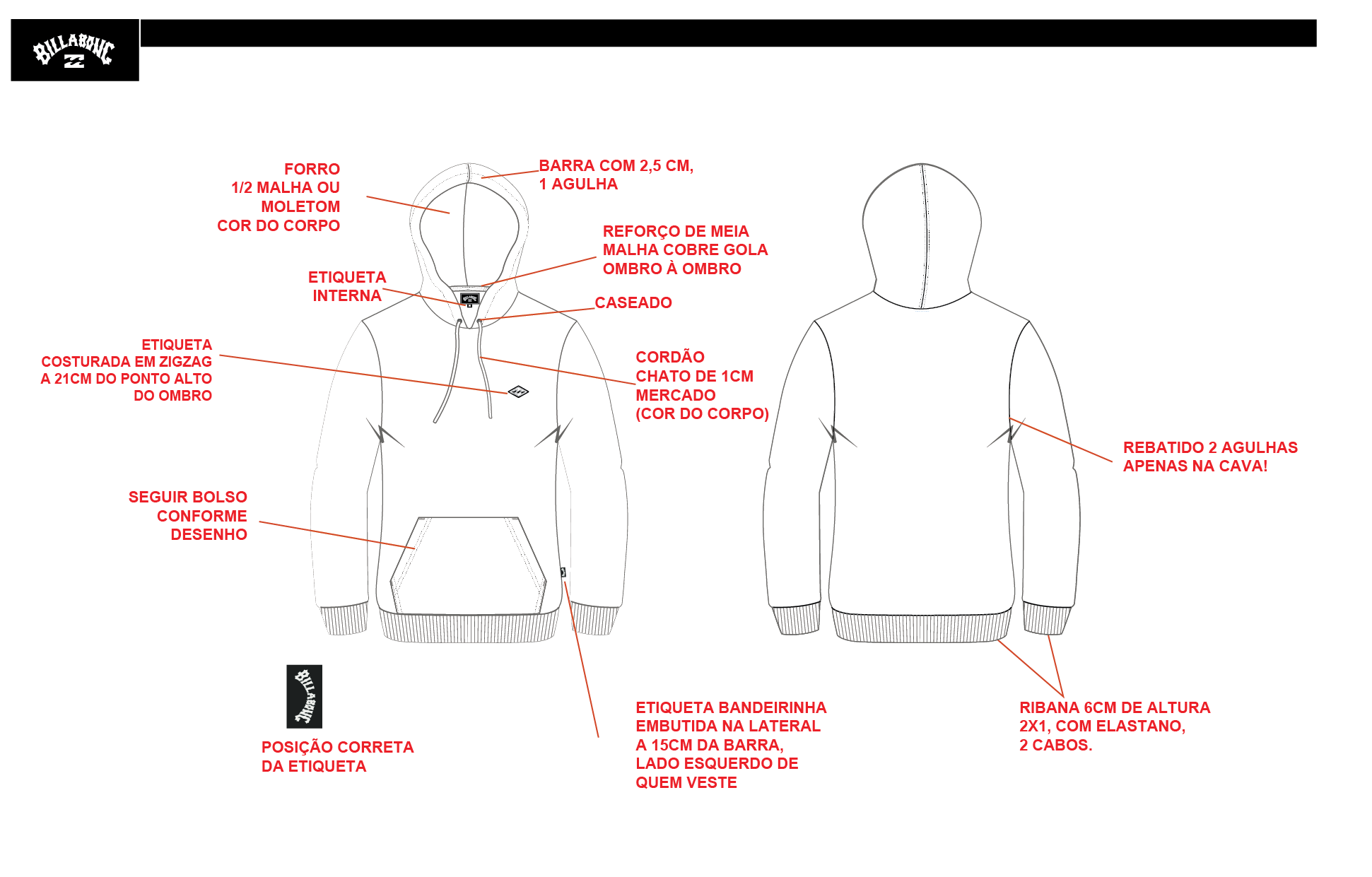 BILLABONG

FORRO
1/2 MALHA OU
MOLETOM
COR DO CORPO

BARRA COM 2,5 CM,
1 AGULHA

REFORÇO DE MEIA
MALHA COBRE GOLA
OMBRO À OMBRO

ETIQUETA
INTERNA

CASEADO

ETIQUETA
COSTURADA EM ZIGZAG
A 21CM DO PONTO ALTO
DO OMBRO

CORDÃO
CHATO DE 1CM
MERCADO
(COR DO CORPO)

REBATIDO 2 AGULHAS
APENAS NA CAVA!

SEGUIR BOLSO
CONFORME
DESENHO

BILLABONG

POSIÇÃO CORRETA
DA ETIQUETA

ETIQUETA BANDEIRINHA
EMBUTIDA NA LATERAL
A 15CM DA BARRA,
LADO ESQUERDO DE
QUEM VESTE

RIBANA 6CM DE ALTURA
2X1, COM ELASTANO,
2 CABOS.